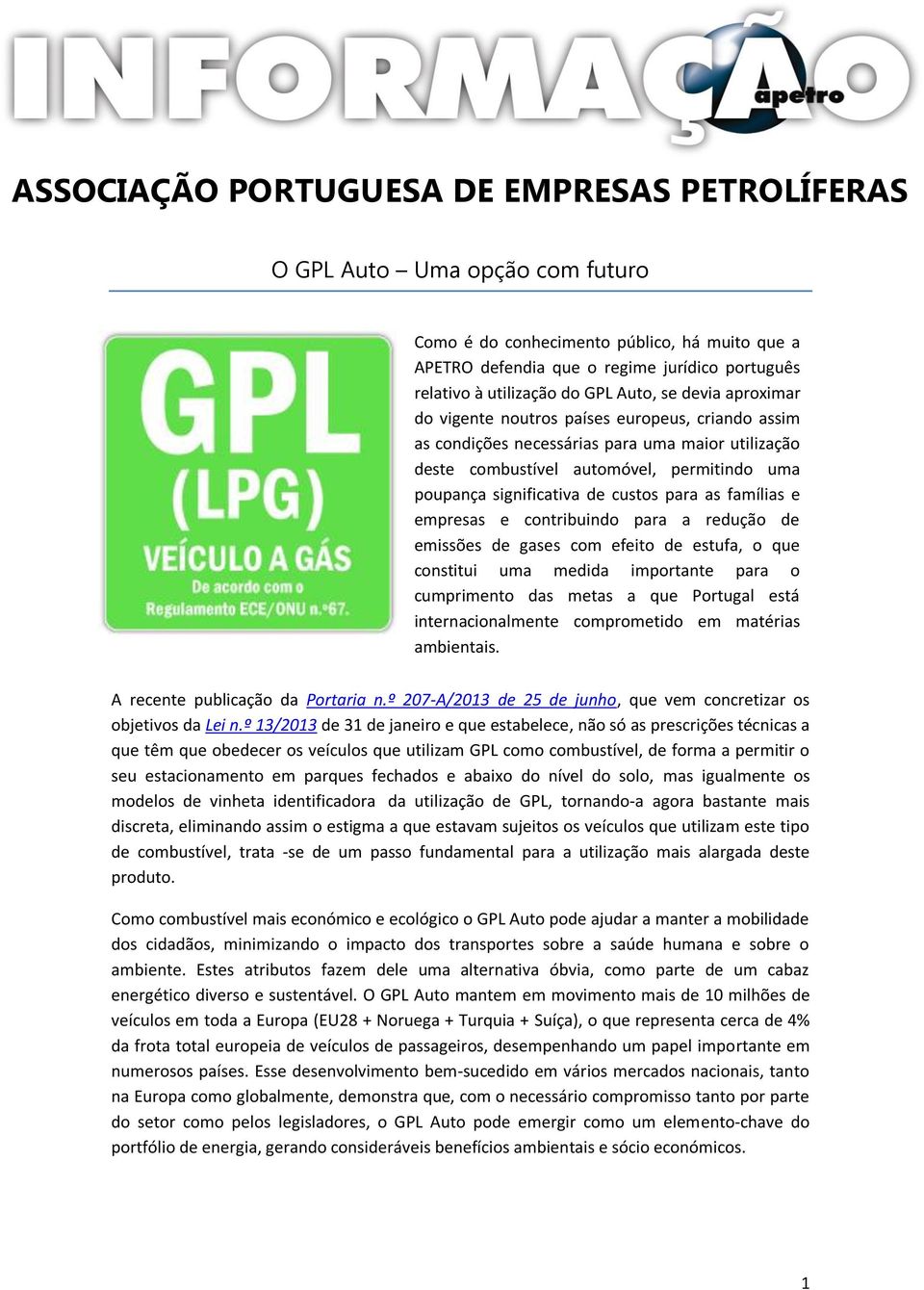 INFORMAÇÃO

apetro

ASSOCIAÇÃO PORTUGUESA DE EMPRESAS PETROLÍFERAS

O GPL Auto – Uma opção com futuro

GPL
(LPG)
VEÍCULO A GÁS
De acordo com o
Regulamento ECE/ONU n.º67.

Como é do conhecimento público, há muito que a APETRO defendia que o regime jurídico português relativo à utilização do GPL Auto, se devia aproximar do vigente noutros países europeus, criando assim as condições necessárias para uma maior utilização deste combustível automóvel, permitindo uma poupança significativa de custos para as famílias e empresas e contribuindo para a redução de emissões de gases com efeito de estufa, o que constitui uma medida importante para o cumprimento das metas a que Portugal está internacionalmente comprometido em matérias ambientais.

A recente publicação da Portaria n.º 207-A/2013 de 25 de junho, que vem concretizar os objetivos da Lei n.º 13/2013 de 31 de janeiro e que estabelece, não só as prescrições técnicas a que têm que obedecer os veículos que utilizam GPL como combustível, de forma a permitir o seu estacionamento em parques fechados e abaixo do nível do solo, mas igualmente os modelos de vinheta identificadora da utilização de GPL, tornando-a agora bastante mais discreta, eliminando assim o estigma a que estavam sujeitos os veículos que utilizam este tipo de combustível, trata -se de um passo fundamental para a utilização mais alargada deste produto.

Como combustível mais económico e ecológico o GPL Auto pode ajudar a manter a mobilidade dos cidadãos, minimizando o impacto dos transportes sobre a saúde humana e sobre o ambiente. Estes atributos fazem dele uma alternativa óbvia, como parte de um cabaz energético diverso e sustentável. O GPL Auto mantem em movimento mais de 10 milhões de veículos em toda a Europa (EU28 + Noruega + Turquia + Suíça), o que representa cerca de 4% da frota total europeia de veículos de passageiros, desempenhando um papel importante em numerosos países. Esse desenvolvimento bem-sucedido em vários mercados nacionais, tanto na Europa como globalmente, demonstra que, com o necessário compromisso tanto por parte do setor como pelos legisladores, o GPL Auto pode emergir como um elemento-chave do portfólio de energia, gerando consideráveis benefícios ambientais e sócio económicos.

1